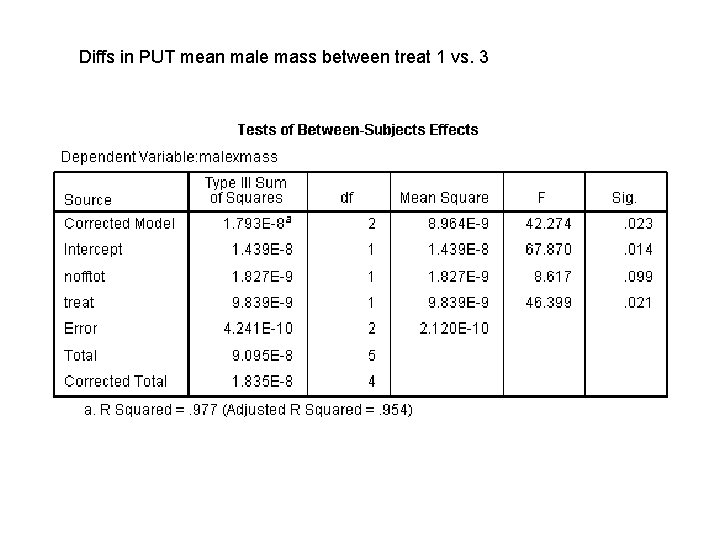 Diffs in PUT mean male mass between treat 1 vs. 3

Tests of Between-Subjects Effects

Dependent Variable:malexmass

| Source | Type III Sum of Squares | df | Mean Square | F | Sig. |
|---|---|---|---|---|---|
| Corrected Model | 1.793E-8$^a$ | 2 | 8.964E-9 | 42.274 | .023 |
| Intercept | 1.439E-8 | 1 | 1.439E-8 | 67.870 | .014 |
| nofftot | 1.827E-9 | 1 | 1.827E-9 | 8.617 | .099 |
| treat | 9.839E-9 | 1 | 9.839E-9 | 46.399 | .021 |
| Error | 4.241E-10 | 2 | 2.120E-10 | | |
| Total | 9.095E-8 | 5 | | | |
| Corrected Total | 1.835E-8 | 4 | | | |

a. R Squared = .977 (Adjusted R Squared = .954)